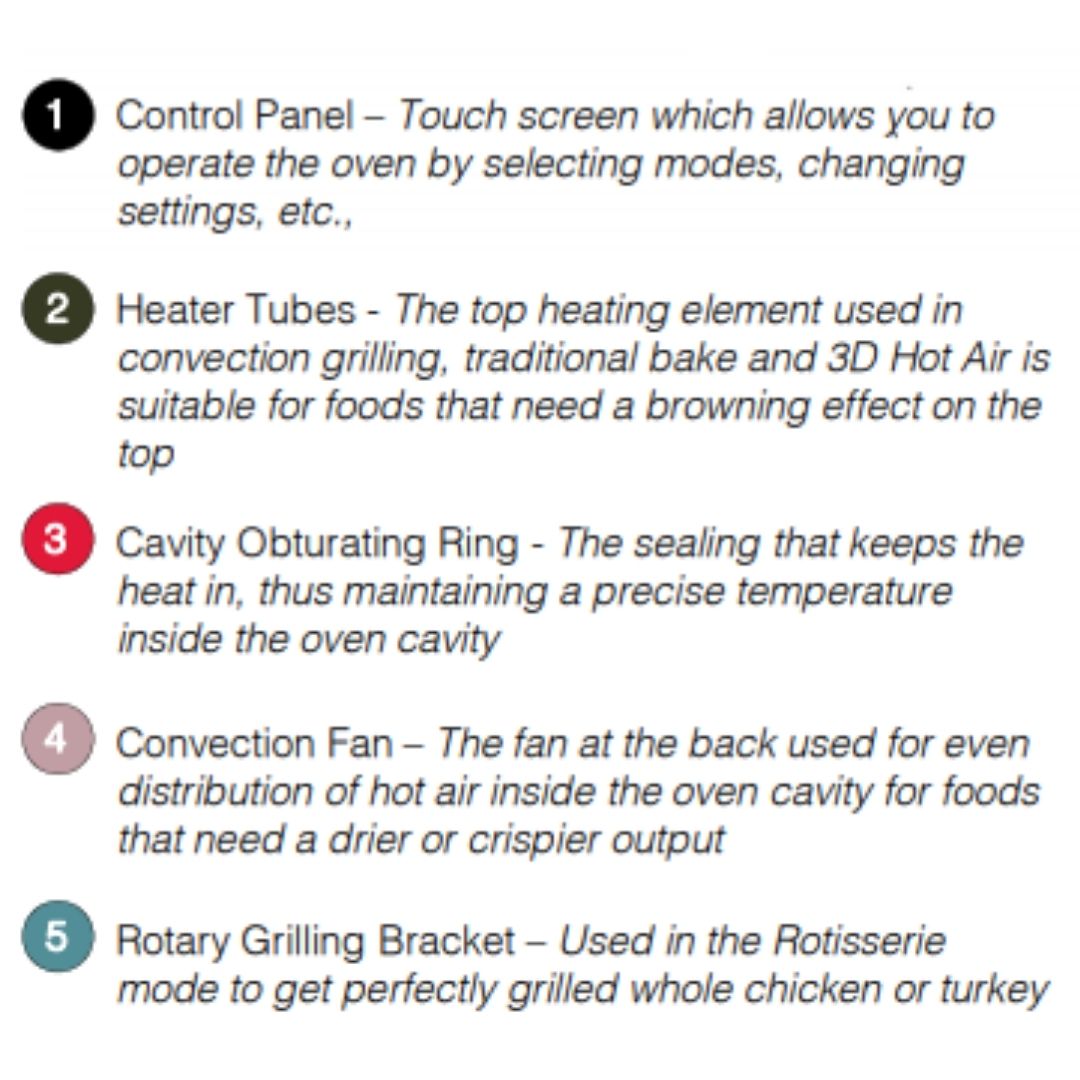 1 Control Panel – Touch screen which allows you to operate the oven by selecting modes, changing settings, etc.,

2 Heater Tubes - The top heating element used in convection grilling, traditional bake and 3D Hot Air is suitable for foods that need a browning effect on the top

3 Cavity Obturating Ring - The sealing that keeps the heat in, thus maintaining a precise temperature inside the oven cavity

4 Convection Fan – The fan at the back used for even distribution of hot air inside the oven cavity for foods that need a drier or crispier output

5 Rotary Grilling Bracket – Used in the Rotisserie mode to get perfectly grilled whole chicken or turkey